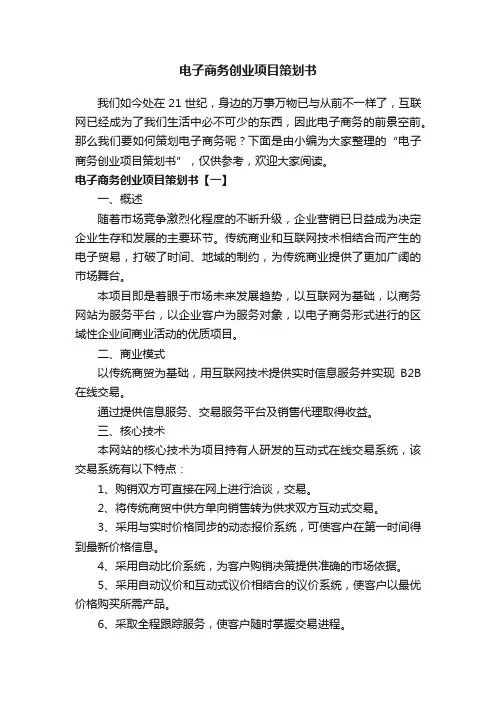 电子商务创业项目策划书

我们如今处在 21 世纪，身边的万事万物已与从前不一样了，互联网已经成为了我们生活中必不可少的东西，因此电子商务的前景空前。那么我们要如何策划电子商务呢？下面是由小编为大家整理的“电子商务创业项目策划书”，仅供参考，欢迎大家阅读。

电子商务创业项目策划书【一】

一、概述

随着市场竞争激烈化程度的不断升级，企业营销已日益成为决定企业生存和发展的主要环节。传统商业和互联网技术相结合而产生的电子贸易，打破了时间、地域的制约，为传统商业提供了更加广阔的市场舞台。

本项目即是着眼于市场未来发展趋势，以互联网为基础，以商务网站为服务平台，以企业客户为服务对象，以电子商务形式进行的区域性企业间商业活动的优质项目。

二、商业模式

以传统商贸为基础，用互联网技术提供实时信息服务并实现 B2B 在线交易。

通过提供信息服务、交易服务平台及销售代理取得收益。

三、核心技术

本网站的核心技术为项目持有人研发的互动式在线交易系统，该交易系统有以下特点：

1、购销双方可直接在网上进行洽谈，交易。

2、将传统商贸中供方单向销售转为供求双方互动式交易。

3、采用与实时价格同步的动态报价系统，可使客户在第一时间得到最新价格信息。

4、采用自动比价系统，为客户购销决策提供准确的市场依据。

5、采用自动议价和互动式议价相结合的议价系统，使客户以最优价格购买所需产品。

6、采取全程跟踪服务，使客户随时掌握交易进程。